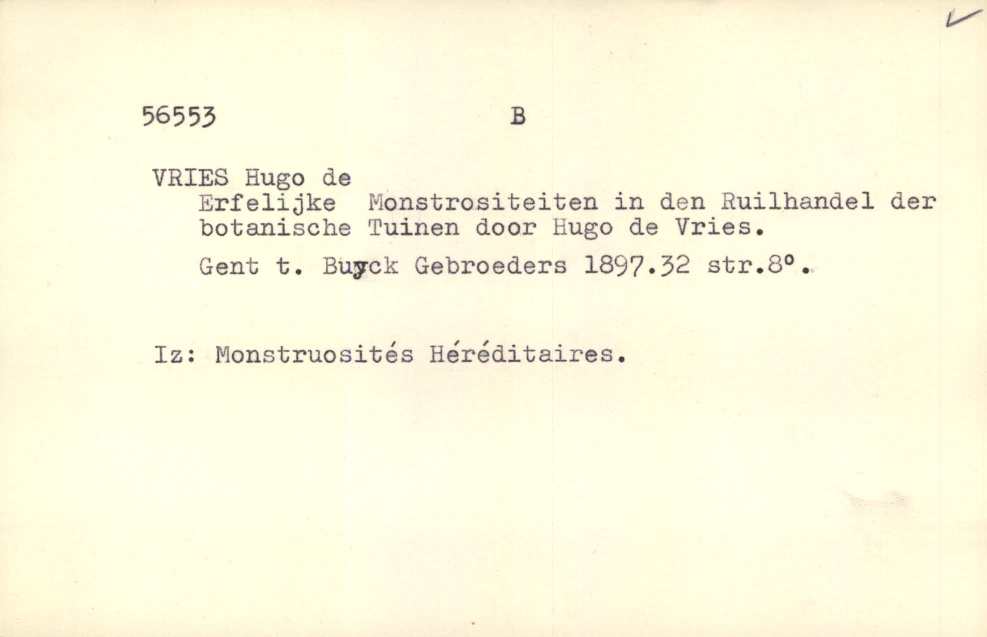 56553 B

VRIES Hugo de
Erfelijke Monstrositeiten in den Ruilhandel der botanische Tuinen door Hugo de Vries.
Gent t. Buyck Gebroeders 1897.32 str.8°.

Iz: Monstruosités Héréditaires.